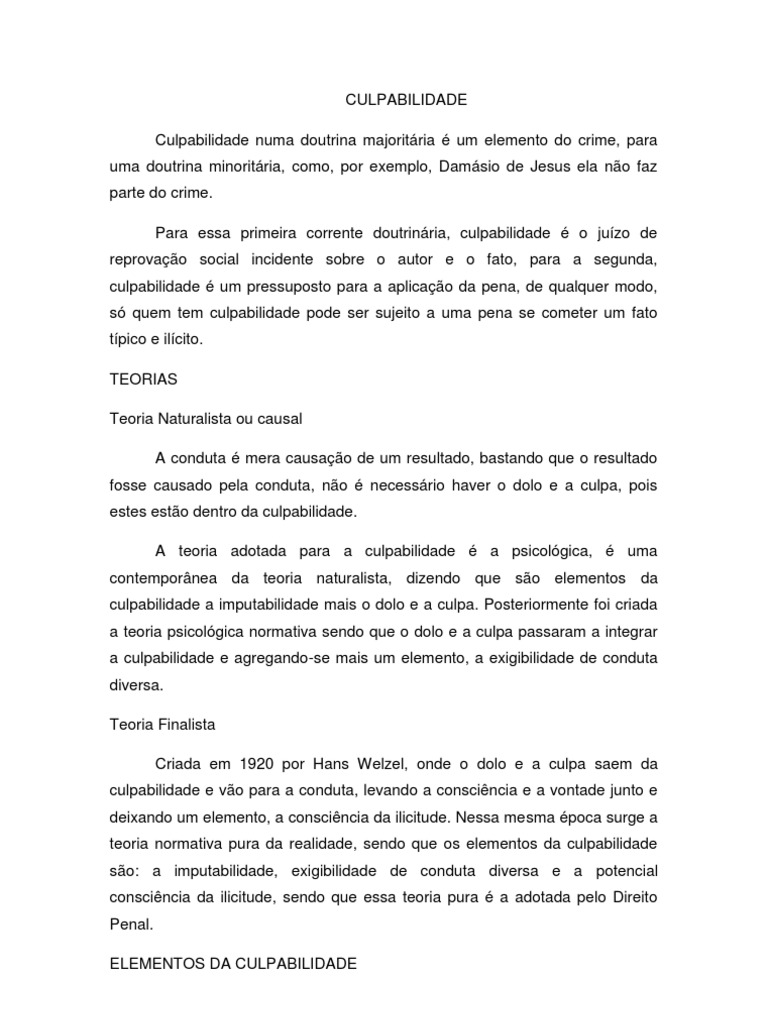 CULPABILIDADE

Culpabilidade numa doutrina majoritária é um elemento do crime, para uma doutrina minoritária, como, por exemplo, Damásio de Jesus ela não faz parte do crime.

Para essa primeira corrente doutrinária, culpabilidade é o juízo de reprovação social incidente sobre o autor e o fato, para a segunda, culpabilidade é um pressuposto para a aplicação da pena, de qualquer modo, só quem tem culpabilidade pode ser sujeito a uma pena se cometer um fato típico e ilícito.

TEORIAS

Teoria Naturalista ou causal

A conduta é mera causação de um resultado, bastando que o resultado fosse causado pela conduta, não é necessário haver o dolo e a culpa, pois estes estão dentro da culpabilidade.

A teoria adotada para a culpabilidade é a psicológica, é uma contemporânea da teoria naturalista, dizendo que são elementos da culpabilidade a imputabilidade mais o dolo e a culpa. Posteriormente foi criada a teoria psicológica normativa sendo que o dolo e a culpa passaram a integrar a culpabilidade e agregando-se mais um elemento, a exigibilidade de conduta diversa.

Teoria Finalista

Criada em 1920 por Hans Welzel, onde o dolo e a culpa saem da culpabilidade e vão para a conduta, levando a consciência e a vontade junto e deixando um elemento, a consciência da ilicitude. Nessa mesma época surge a teoria normativa pura da realidade, sendo que os elementos da culpabilidade são: a imputabilidade, exigibilidade de conduta diversa e a potencial consciência da ilicitude, sendo que essa teoria pura é a adotada pelo Direito Penal.

ELEMENTOS DA CULPABILIDADE